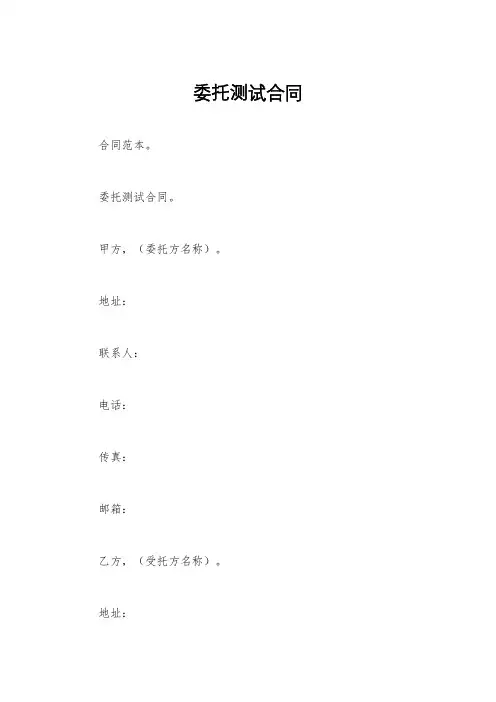 委托测试合同

合同范本。

委托测试合同。

甲方，（委托方名称）。

地址：

联系人：

电话：

传真：

邮箱：

乙方，（受托方名称）。

地址：